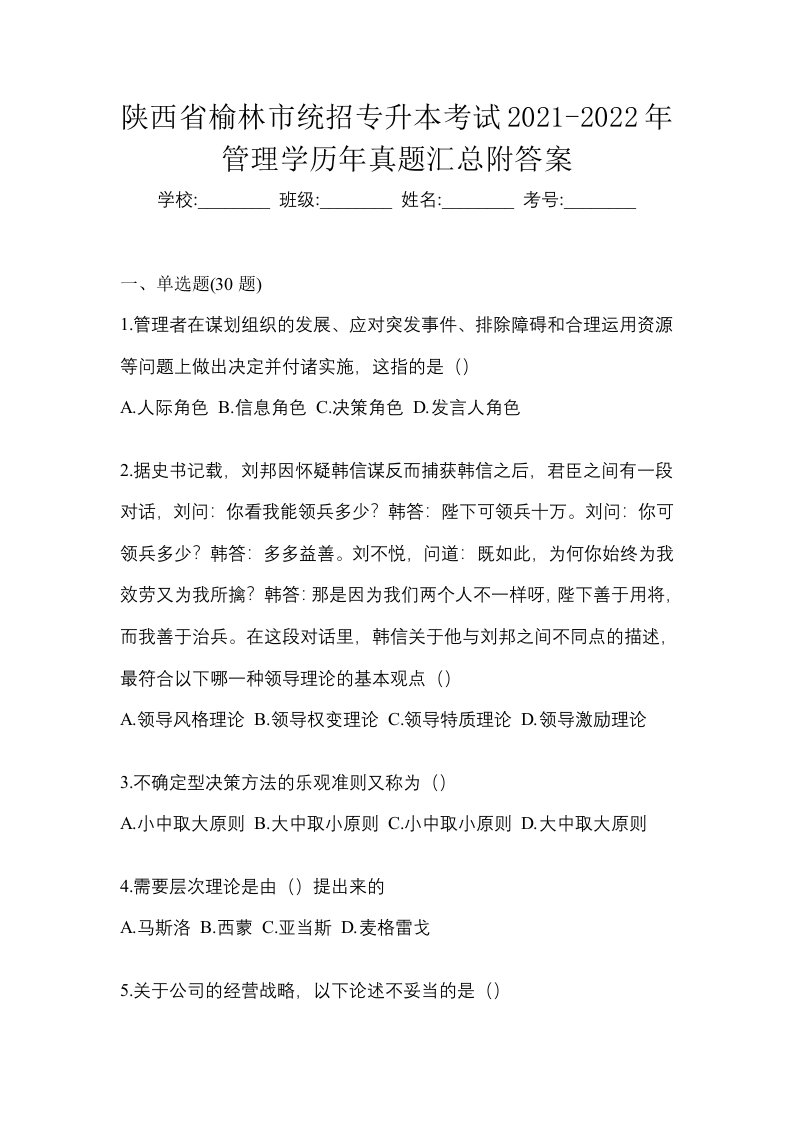 陕西省榆林市统招专升本考试2021-2022年管理学历年真题汇总附答案

学校:________ 班级:________ 姓名:________ 考号:________

一、单选题(30 题)

1.管理者在谋划组织的发展、应对突发事件、排除障碍和合理运用资源等问题上做出决定并付诸实施，这指的是（）

A.人际角色 B.信息角色 C.决策角色 D.发言人角色

2.据史书记载，刘邦因怀疑韩信谋反而捕获韩信之后，君臣之间有一段对话，刘问：你看我能领兵多少？韩答：陛下可领兵十万。刘问：你可领兵多少？韩答：多多益善。刘不悦，问道：既如此，为何你始终为我效劳又为我所擒？韩答：那是因为我们两个人不一样呀，陛下善于用将，而我善于治兵。在这段对话里，韩信关于他与刘邦之间不同点的描述，最符合以下哪一种领导理论的基本观点（）

A.领导风格理论 B.领导权变理论 C.领导特质理论 D.领导激励理论

3.不确定型决策方法的乐观准则又称为（）

A.小中取大原则 B.大中取小原则 C.小中取小原则 D.大中取大原则

4.需要层次理论是由（）提出来的

A.马斯洛 B.西蒙 C.亚当斯 D.麦格雷戈

5.关于公司的经营战略，以下论述不妥当的是（）